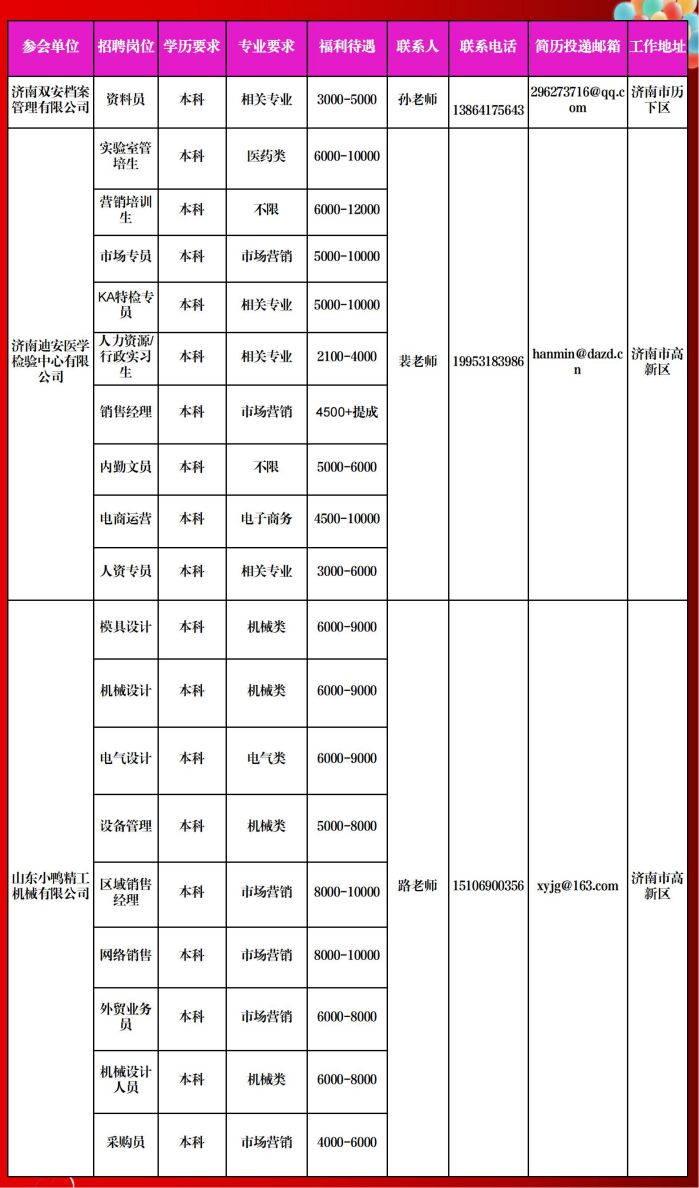 | 参会单位 | 招聘岗位 | 学历要求 | 专业要求 | 福利待遇 | 联系人 | 联系电话 | 简历投递邮箱 | 工作地址 |
|---|---|---|---|---|---|---|---|---|
| 济南双安档案管理有限公司 | 资料员 | 本科 | 相关专业 | 3000-5000 | 孙老师 | 13864175643 | 296273716@qq.com | 济南市历下区 |
| 济南迪安医学检验中心有限公司 | 实验室管培生 | 本科 | 医药类 | 6000-10000 | 裴老师 | 19953183986 | hanmin@dazd.cn | 济南市高新区 |
| | 营销培训生 | 本科 | 不限 | 6000-12000 | | | | |
| | 市场专员 | 本科 | 市场营销 | 5000-10000 | | | | |
| | KA特检专员 | 本科 | 相关专业 | 5000-10000 | | | | |
| | 人力资源/行政实习生 | 本科 | 相关专业 | 2100-4000 | | | | |
| | 销售经理 | 本科 | 市场营销 | 4500+提成 | | | | |
| | 内勤文员 | 本科 | 不限 | 5000-6000 | | | | |
| | 电商运营 | 本科 | 电子商务 | 4500-10000 | | | | |
| | 人资专员 | 本科 | 相关专业 | 3000-6000 | | | | |
| 山东小鸭精工机械有限公司 | 模具设计 | 本科 | 机械类 | 6000-9000 | 路老师 | 15106900356 | xyjg@163.com | 济南市高新区 |
| | 机械设计 | 本科 | 机械类 | 6000-9000 | | | | |
| | 电气设计 | 本科 | 电气类 | 6000-9000 | | | | |
| | 设备管理 | 本科 | 机械类 | 5000-8000 | | | | |
| | 区域销售经理 | 本科 | 市场营销 | 8000-10000 | | | | |
| | 网络销售 | 本科 | 市场营销 | 8000-10000 | | | | |
| | 外贸业务员 | 本科 | 市场营销 | 6000-8000 | | | | |
| | 机械设计人员 | 本科 | 机械类 | 6000-8000 | | | | |
| | 采购员 | 本科 | 市场营销 | 4000-6000 | | | | |